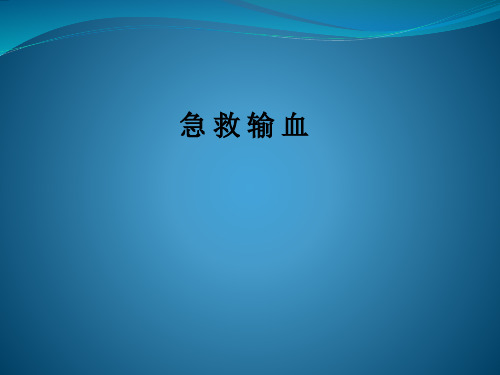 急 救 输 血